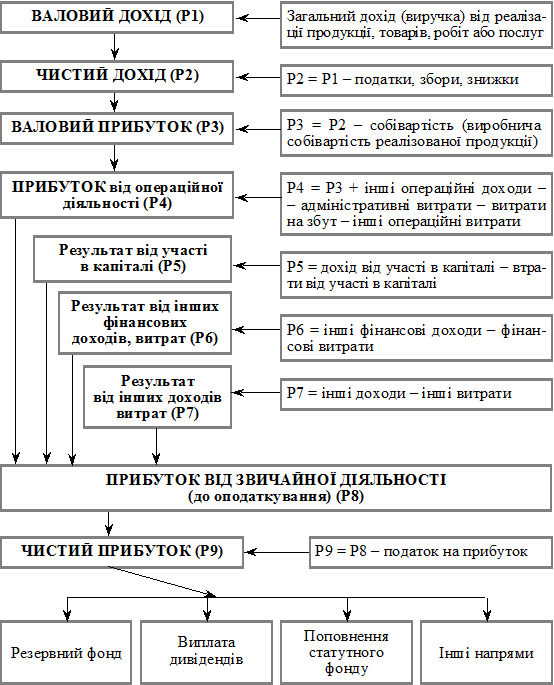 ВАЛОВИЙ ДОХІД (Р1)

Загальний дохід (виручка) від реалізації продукції, товарів, робіт або послуг

ЧИСТИЙ ДОХІД (Р2)

Р2 = Р1 – податки, збори, знижки

ВАЛОВИЙ ПРИБУТОК (Р3)

Р3 = Р2 – собівартість (виробнича собівартість реалізованої продукції)

ПРИБУТОК від операційної діяльності (Р4)

Р4 = Р3 + інші операційні доходи – – адміністративні витрати – витрати на збут – інші операційні витрати

Результат від участі в капіталі (Р5)

Р5 = дохід від участі в капіталі – втрати від участі в капіталі

Результат від інших фінансових доходів, витрат (Р6)

Р6 = інші фінансові доходи – фінансові витрати

Результат від інших доходів витрат (Р7)

Р7 = інші доходи – інші витрати

ПРИБУТОК ВІД ЗВИЧАЙНОЇ ДІЯЛЬНОСТІ (до оподаткування) (Р8)

ЧИСТИЙ ПРИБУТОК (Р9)

Р9 = Р8 – податок на прибуток

Резервний фонд

Виплата дивідендів

Поповнення статутного фонду

Інші напрями